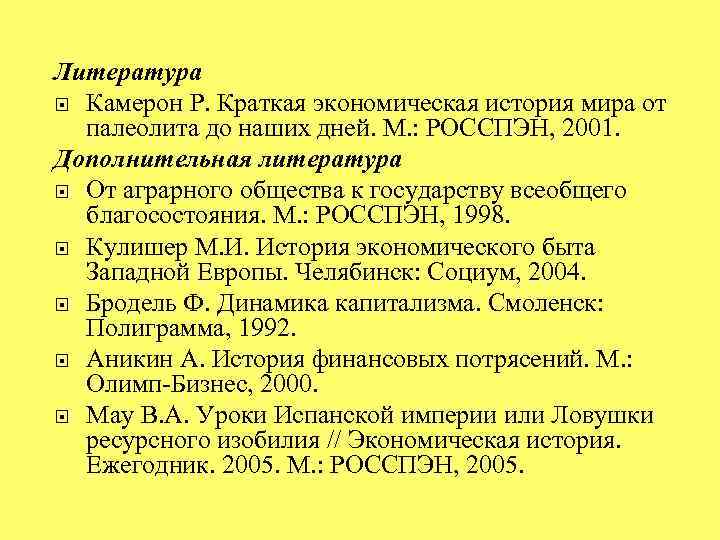 Литература

Камерон Р. Краткая экономическая история мира от палеолита до наших дней. М.: РОССПЭН, 2001.

Дополнительная литература

От аграрного общества к государству всеобщего благосостояния. М.: РОССПЭН, 1998.

Кулишер М.И. История экономического быта Западной Европы. Челябинск: Социум, 2004.

Бродель Ф. Динамика капитализма. Смоленск: Полиграмма, 1992.

Аникин А. История финансовых потрясений. М.: Олимп-Бизнес, 2000.

Мау В.А. Уроки Испанской империи или Ловушки ресурсного изобилия // Экономическая история. Ежегодник. 2005. М.: РОССПЭН, 2005.